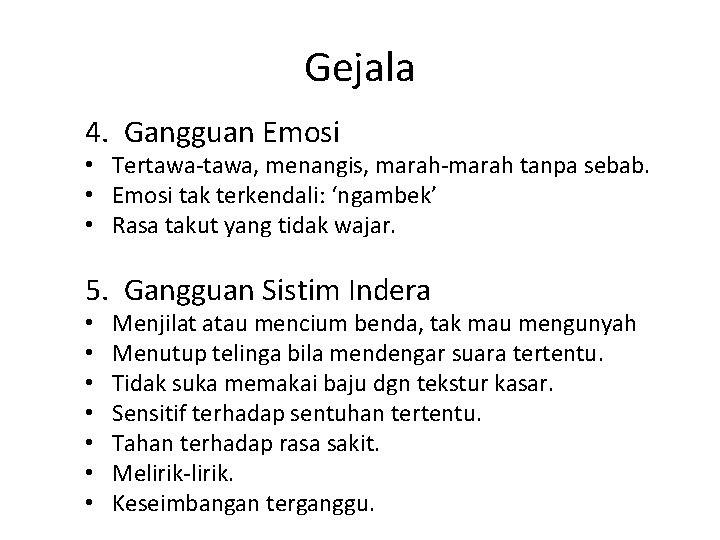 Gejala

4. Gangguan Emosi
• Tertawa-tawa, menangis, marah-marah tanpa sebab.
• Emosi tak terkendali: ‘ngambek’
• Rasa takut yang tidak wajar.

5. Gangguan Sistim Indera
• Menjilat atau mencium benda, tak mau mengunyah
• Menutup telinga bila mendengar suara tertentu.
• Tidak suka memakai baju dgn tekstur kasar.
• Sensitif terhadap sentuhan tertentu.
• Tahan terhadap rasa sakit.
• Melirik-lirik.
• Keseimbangan terganggu.